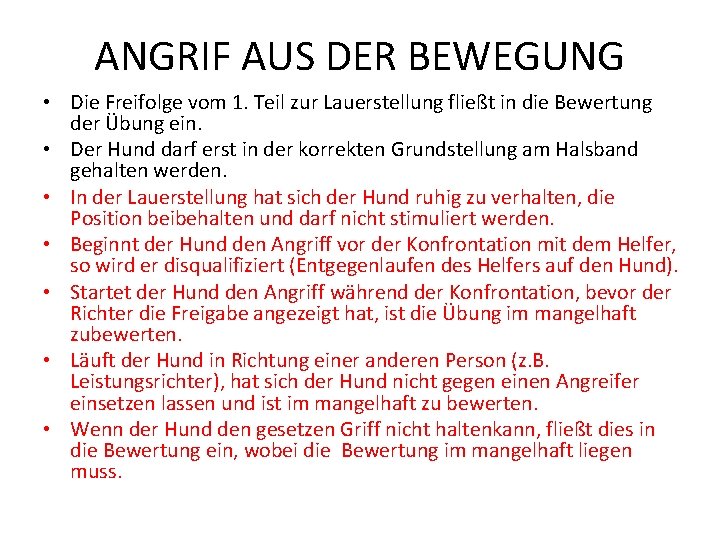 ANGRIF AUS DER BEWEGUNG

• Die Freifolge vom 1. Teil zur Lauerstellung fließt in die Bewertung der Übung ein.
• Der Hund darf erst in der korrekten Grundstellung am Halsband gehalten werden.
• In der Lauerstellung hat sich der Hund ruhig zu verhalten, die Position beibehalten und darf nicht stimuliert werden.
• Beginnt der Hund den Angriff vor der Konfrontation mit dem Helfer, so wird er disqualifiziert (Entgegenlaufen des Helfers auf den Hund).
• Startet der Hund den Angriff während der Konfrontation, bevor der Richter die Freigabe angezeigt hat, ist die Übung im mangelhaft zubewerten.
• Läuft der Hund in Richtung einer anderen Person (z.B. Leistungsrichter), hat sich der Hund nicht gegen einen Angreifer einsetzen lassen und ist im mangelhaft zu bewerten.
• Wenn der Hund den gesetzen Griff nicht haltenkann, fließt dies in die Bewertung ein, wobei die Bewertung im mangelhaft liegen muss.